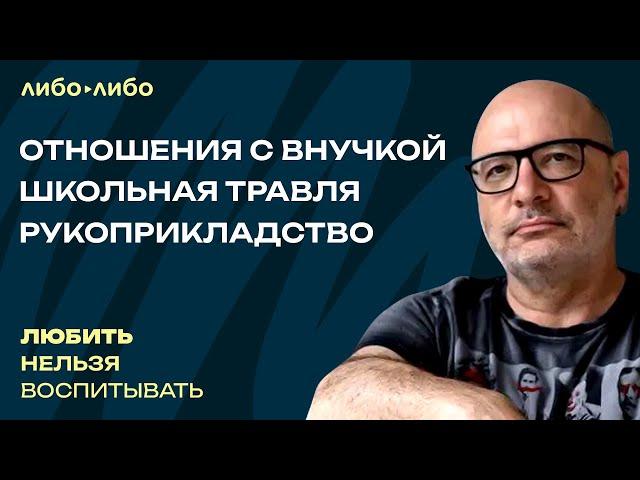 либо▸либо

ОТНОШЕНИЯ С ВНУЧКОЙ
ШКОЛЬНАЯ ТРАВЛЯ
РУКОПРИКЛАДСТВО

ЛЮБИТЬ
НЕЛЬЗЯ
ВОСПИТЫВАТЬ